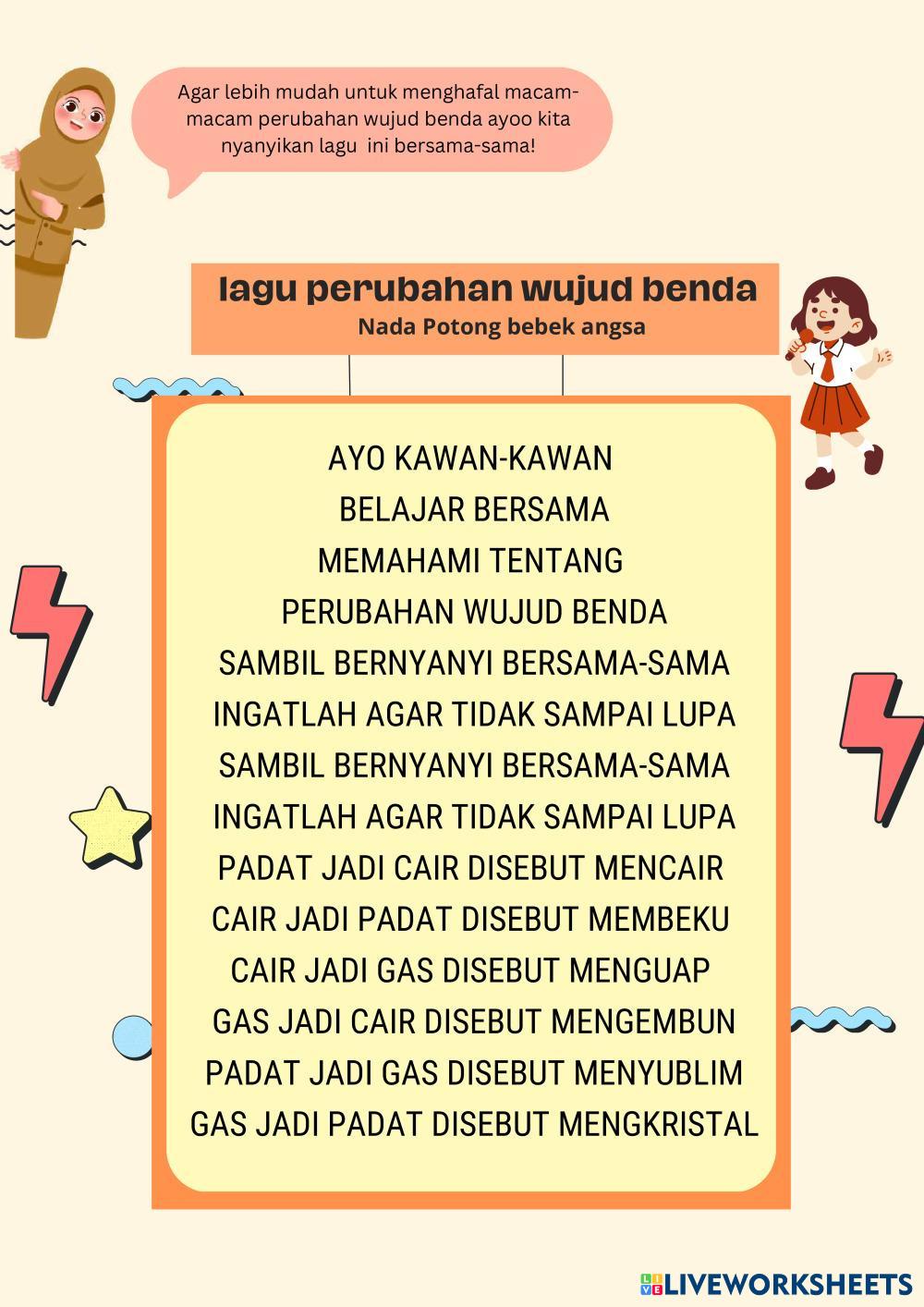 Agar lebih mudah untuk menghafal macam-macam perubahan wujud benda ayoo kita nyanyikan lagu ini bersama-sama!

lagu perubahan wujud benda
Nada Potong bebek angsa

AYO KAWAN-KAWAN
BELAJAR BERSAMA
MEMAHAMI TENTANG
PERUBAHAN WUJUD BENDA
SAMBIL BERNYANYI BERSAMA-SAMA
INGATLAH AGAR TIDAK SAMPAI LUPA
SAMBIL BERNYANYI BERSAMA-SAMA
INGATLAH AGAR TIDAK SAMPAI LUPA
PADAT JADI CAIR DISEBUT MENCAIR
CAIR JADI PADAT DISEBUT MEMBEKU
CAIR JADI GAS DISEBUT MENGUAP
GAS JADI CAIR DISEBUT MENGEMBUN
PADAT JADI GAS DISEBUT MENYUBLIM
GAS JADI PADAT DISEBUT MENGKRISTAL

LIVEWORKSHEETS